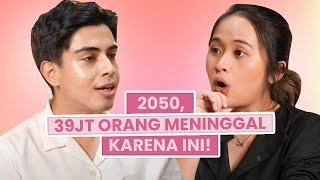 2050,
39JT ORANG MENINGGAL
KARENA INI!